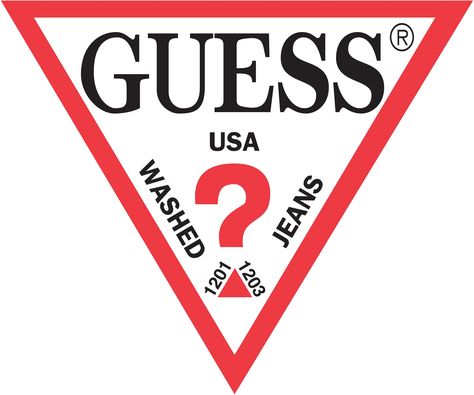 GUESS®

USA

WASHED

?

JEANS

1201

1203